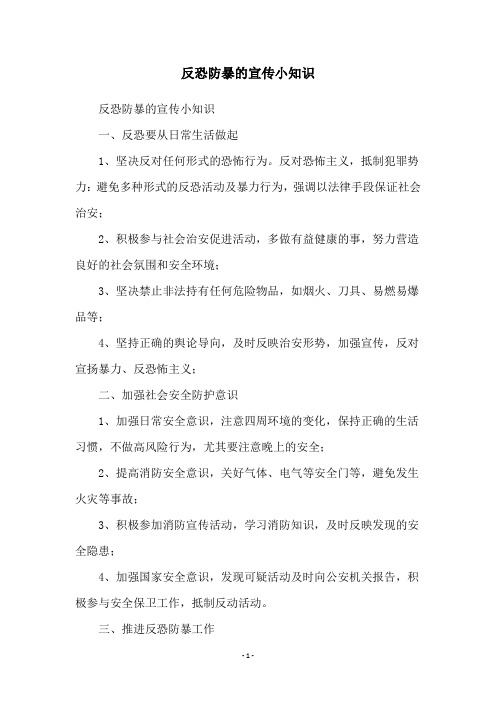 反恐防暴的宣传小知识

反恐防暴的宣传小知识

一、反恐要从日常生活做起

1、坚决反对任何形式的恐怖行为。反对恐怖主义，抵制犯罪势力；避免多种形式的反恐活动及暴力行为，强调以法律手段保证社会治安；

2、积极参与社会治安促进活动，多做有益健康的事，努力营造良好的社会氛围和安全环境；

3、坚决禁止非法持有任何危险物品，如烟火、刀具、易燃易爆品等；

4、坚持正确的舆论导向，及时反映治安形势，加强宣传，反对宣扬暴力、反恐怖主义；

二、加强社会安全防护意识

1、加强日常安全意识，注意四周环境的变化，保持正确的生活习惯，不做高风险行为，尤其要注意晚上的安全；

2、提高消防安全意识，关好气体、电气等安全门等，避免发生火灾等事故；

3、积极参加消防宣传活动，学习消防知识，及时反映发现的安全隐患；

4、加强国家安全意识，发现可疑活动及时向公安机关报告，积极参与安全保卫工作，抵制反动活动。

三、推进反恐防暴工作

- 1 -